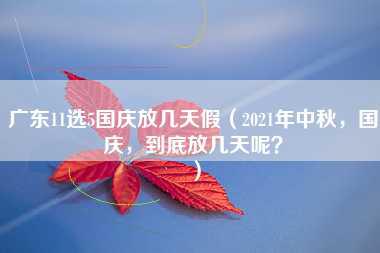 广东11选5国庆放几天假（2021年中秋，国庆，到底放几天呢？）